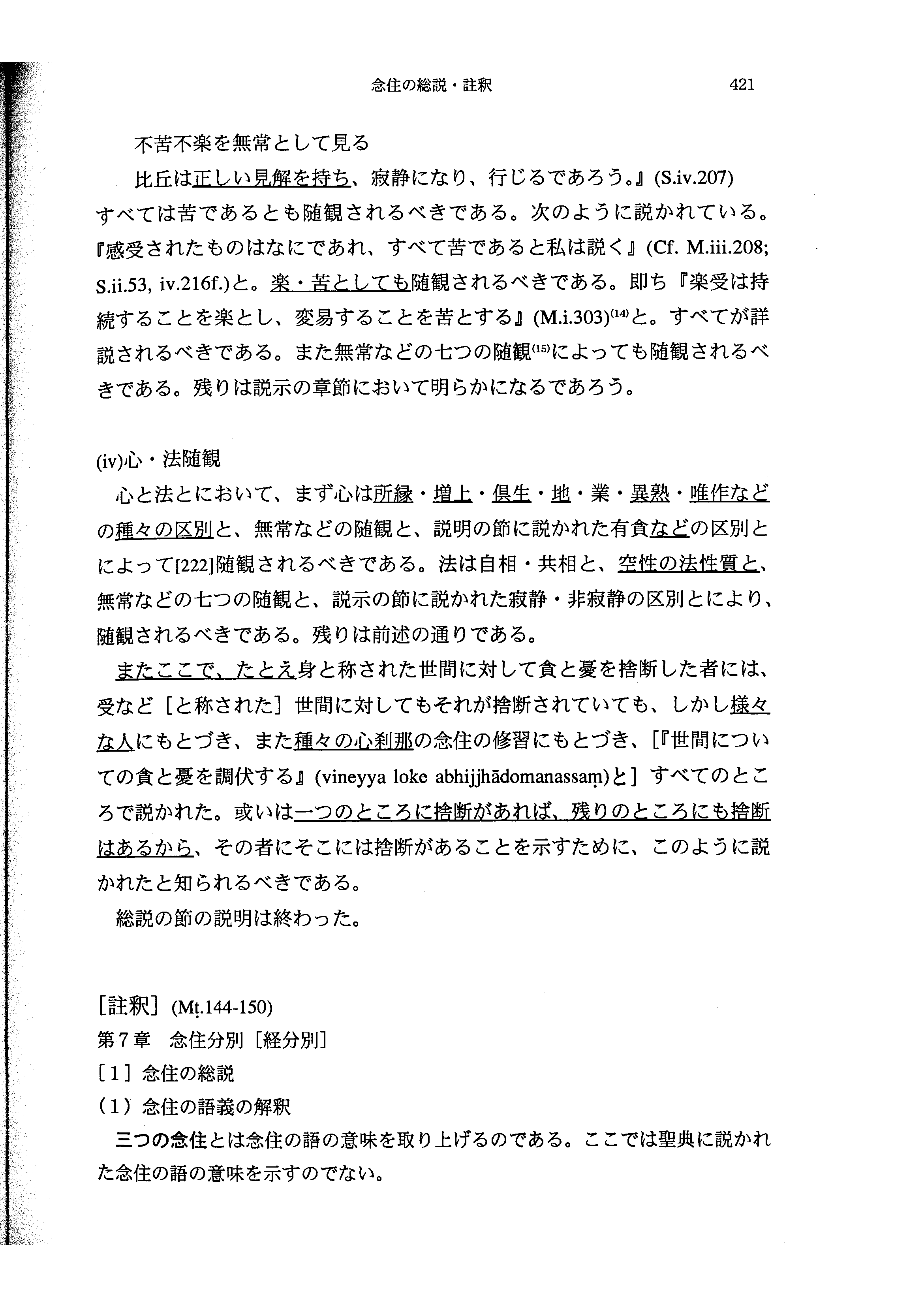 念住の総説・註釈　421

不苦不楽を無常として見る

比丘は正しい見解を持ち、寂静になり、行じるであろう。』(S.iv.207)

すべては苦であるとも随観されるべきである。次のように説かれている。『感受されたものはなにであれ、すべて苦であると私は説く』(Cf. M.iii.208; S.ii.53, iv.216f.)と。楽・苦としても随観されるべきである。即ち『楽受は持続することを楽とし、変易することを苦とする』(M.i.303)$^{(14)}$と。すべてが詳説されるべきである。また無常などの七つの随観$^{(15)}$によっても随観されるべきである。残りは説示の章節において明らかになるであろう。

(iv)心・法随観

心と法とにおいて、まず心は所縁・増上・倶生・地・業・異熟・唯作などの種々の区別と、無常などの随観と、説明の節に説かれた有貪などの区別とによって[222]随観されるべきである。法は自相・共相と、空性の法性質と、無常などの七つの随観と、説示の節に説かれた寂静・非寂静の区別とにより、随観されるべきである。残りは前述の通りである。

またここで、たとえ身と称された世間に対して貪と憂を捨断した者には、受など［と称された］世間に対してもそれが捨断されていても、しかし様々な人にもとづき、また種々の心刹那の念住の修習にもとづき、[『世間についての貪と憂を調伏する』(vineyya loke abhijjhādomanassaṃ)と］すべてのところで説かれた。或いは一つのところに捨断があれば、残りのところにも捨断はあるから、その者にそこには捨断があることを示すために、このように説かれたと知られるべきである。

総説の節の説明は終わった。

［註釈］(Mṭ.144-150)

第７章　念住分別［経分別］

［１］念住の総説

（１）念住の語義の解釈

三つの念住とは念住の語の意味を取り上げるのである。ここでは聖典に説かれた念住の語の意味を示すのでない。